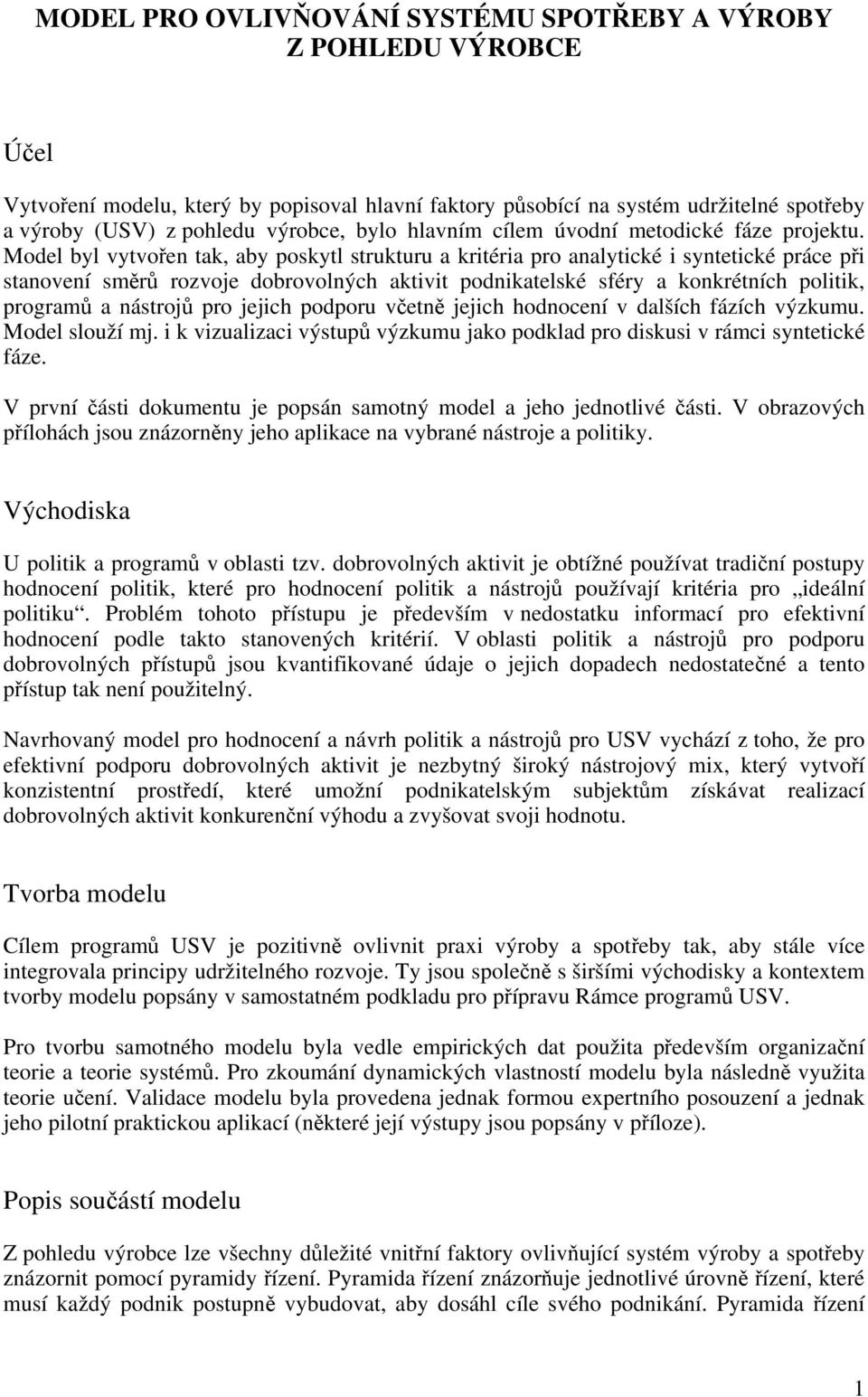 MODEL PRO OVLIVŇOVÁNÍ SYSTÉMU SPOTŘEBY A VÝROBY Z POHLEDU VÝROBCE

Účel

Vytvoření modelu, který by popisoval hlavní faktory působící na systém udržitelné spotřeby a výroby (USV) z pohledu výrobce, bylo hlavním cílem úvodní metodické fáze projektu. Model byl vytvořen tak, aby poskytl strukturu a kritéria pro analytické i syntetické práce při stanovení směrů rozvoje dobrovolných aktivit podnikatelské sféry a konkrétních politik, programů a nástrojů pro jejich podporu včetně jejich hodnocení v dalších fázích výzkumu. Model slouží mj. i k vizualizaci výstupů výzkumu jako podklad pro diskusi v rámci syntetické fáze.

V první části dokumentu je popsán samotný model a jeho jednotlivé části. V obrazových přílohách jsou znázorněny jeho aplikace na vybrané nástroje a politiky.

Východiska

U politik a programů v oblasti tzv. dobrovolných aktivit je obtížné používat tradiční postupy hodnocení politik, které pro hodnocení politik a nástrojů používají kritéria pro „ideální politiku“. Problém tohoto přístupu je především v nedostatku informací pro efektivní hodnocení podle takto stanovených kritérií. V oblasti politik a nástrojů pro podporu dobrovolných přístupů jsou kvantifikované údaje o jejich dopadech nedostatečné a tento přístup tak není použitelný.

Navrhovaný model pro hodnocení a návrh politik a nástrojů pro USV vychází z toho, že pro efektivní podporu dobrovolných aktivit je nezbytný široký nástrojový mix, který vytvoří konzistentní prostředí, které umožní podnikatelským subjektům získávat realizací dobrovolných aktivit konkurenční výhodu a zvyšovat svoji hodnotu.

Tvorba modelu

Cílem programů USV je pozitivně ovlivnit praxi výroby a spotřeby tak, aby stále více integrovala principy udržitelného rozvoje. Ty jsou společně s širšími východisky a kontextem tvorby modelu popsány v samostatném podkladu pro přípravu Rámce programů USV.

Pro tvorbu samotného modelu byla vedle empirických dat použita především organizační teorie a teorie systémů. Pro zkoumání dynamických vlastností modelu byla následně využita teorie učení. Validace modelu byla provedena jednak formou expertního posouzení a jednak jeho pilotní praktickou aplikací (některé její výstupy jsou popsány v příloze).

Popis součástí modelu

Z pohledu výrobce lze všechny důležité vnitřní faktory ovlivňující systém výroby a spotřeby znázornit pomocí pyramidy řízení. Pyramida řízení znázorňuje jednotlivé úrovně řízení, které musí každý podnik postupně vybudovat, aby dosáhl cíle svého podnikání. Pyramida řízení

1